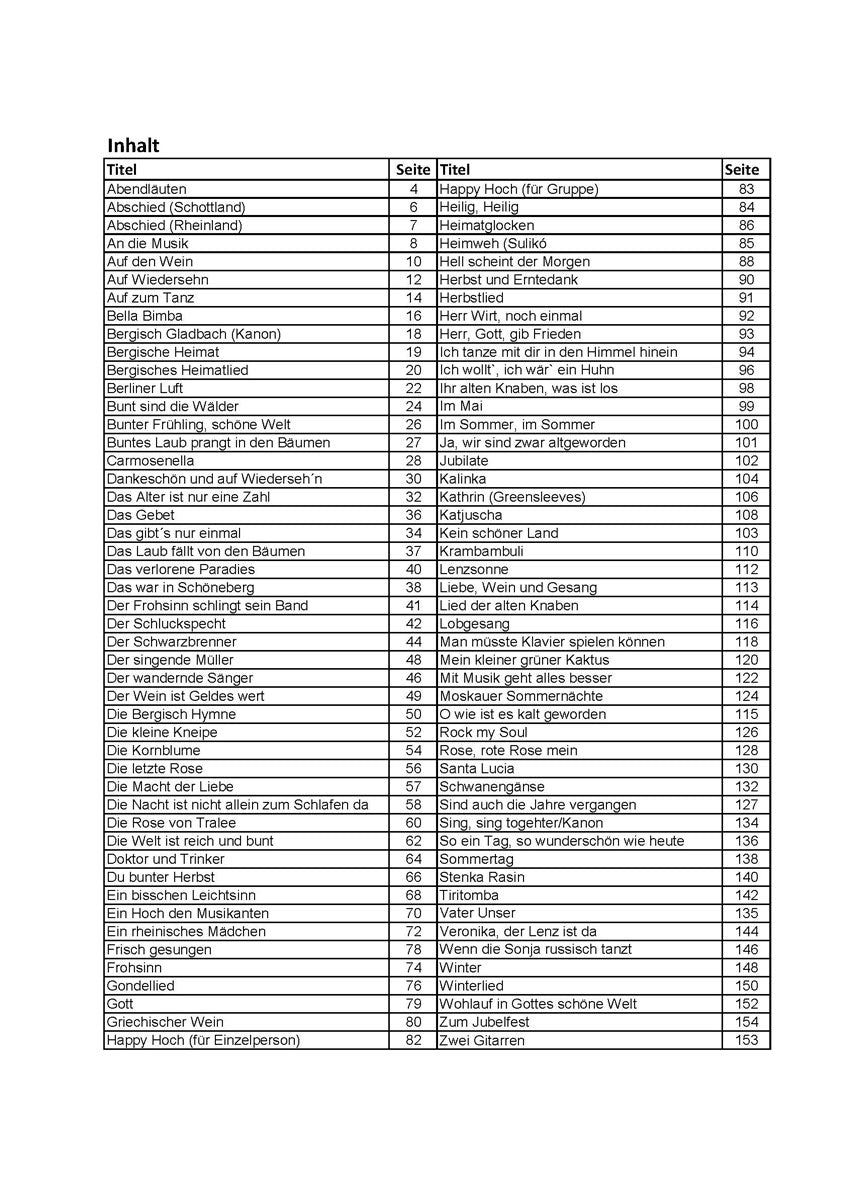 Inhalt

| Titel | Seite | Titel | Seite |
|---|---|---|---|
| Abendläuten | 4 | Happy Hoch (für Gruppe) | 83 |
| Abschied (Schottland) | 6 | Heilig, Heilig | 84 |
| Abschied (Rheinland) | 7 | Heimatglocken | 86 |
| An die Musik | 8 | Heimweh (Sulikó | 85 |
| Auf den Wein | 10 | Hell scheint der Morgen | 88 |
| Auf Wiedersehn | 12 | Herbst und Erntedank | 90 |
| Auf zum Tanz | 14 | Herbstlied | 91 |
| Bella Bimba | 16 | Herr Wirt, noch einmal | 92 |
| Bergisch Gladbach (Kanon) | 18 | Herr, Gott, gib Frieden | 93 |
| Bergische Heimat | 19 | Ich tanze mit dir in den Himmel hinein | 94 |
| Bergisches Heimatlied | 20 | Ich wollt`, ich wär` ein Huhn | 96 |
| Berliner Luft | 22 | Ihr alten Knaben, was ist los | 98 |
| Bunt sind die Wälder | 24 | Im Mai | 99 |
| Bunter Frühling, schöne Welt | 26 | Im Sommer, im Sommer | 100 |
| Buntes Laub prangt in den Bäumen | 27 | Ja, wir sind zwar altgeworden | 101 |
| Carmosenella | 28 | Jubilate | 102 |
| Dankeschön und auf Wiederseh´n | 30 | Kalinka | 104 |
| Das Alter ist nur eine Zahl | 32 | Kathrin (Greensleeves) | 106 |
| Das Gebet | 36 | Katjuscha | 108 |
| Das gibt´s nur einmal | 34 | Kein schöner Land | 103 |
| Das Laub fällt von den Bäumen | 37 | Krambambuli | 110 |
| Das verlorene Paradies | 40 | Lenzsonne | 112 |
| Das war in Schöneberg | 38 | Liebe, Wein und Gesang | 113 |
| Der Frohsinn schlingt sein Band | 41 | Lied der alten Knaben | 114 |
| Der Schluckspecht | 42 | Lobgesang | 116 |
| Der Schwarzbrenner | 44 | Man müsste Klavier spielen können | 118 |
| Der singende Müller | 48 | Mein kleiner grüner Kaktus | 120 |
| Der wandernde Sänger | 46 | Mit Musik geht alles besser | 122 |
| Der Wein ist Geldes wert | 49 | Moskauer Sommernächte | 124 |
| Die Bergisch Hymne | 50 | O wie ist es kalt geworden | 115 |
| Die kleine Kneipe | 52 | Rock my Soul | 126 |
| Die Kornblume | 54 | Rose, rote Rose mein | 128 |
| Die letzte Rose | 56 | Santa Lucia | 130 |
| Die Macht der Liebe | 57 | Schwanengänse | 132 |
| Die Nacht ist nicht allein zum Schlafen da | 58 | Sind auch die Jahre vergangen | 127 |
| Die Rose von Tralee | 60 | Sing, sing togehter/Kanon | 134 |
| Die Welt ist reich und bunt | 62 | So ein Tag, so wunderschön wie heute | 136 |
| Doktor und Trinker | 64 | Sommertag | 138 |
| Du bunter Herbst | 66 | Stenka Rasin | 140 |
| Ein bisschen Leichtsinn | 68 | Tiritomba | 142 |
| Ein Hoch den Musikanten | 70 | Vater Unser | 135 |
| Ein rheinisches Mädchen | 72 | Veronika, der Lenz ist da | 144 |
| Frisch gesungen | 78 | Wenn die Sonja russisch tanzt | 146 |
| Frohsinn | 74 | Winter | 148 |
| Gondellied | 76 | Winterlied | 150 |
| Gott | 79 | Wohlauf in Gottes schöne Welt | 152 |
| Griechischer Wein | 80 | Zum Jubelfest | 154 |
| Happy Hoch (für Einzelperson) | 82 | Zwei Gitarren | 153 |